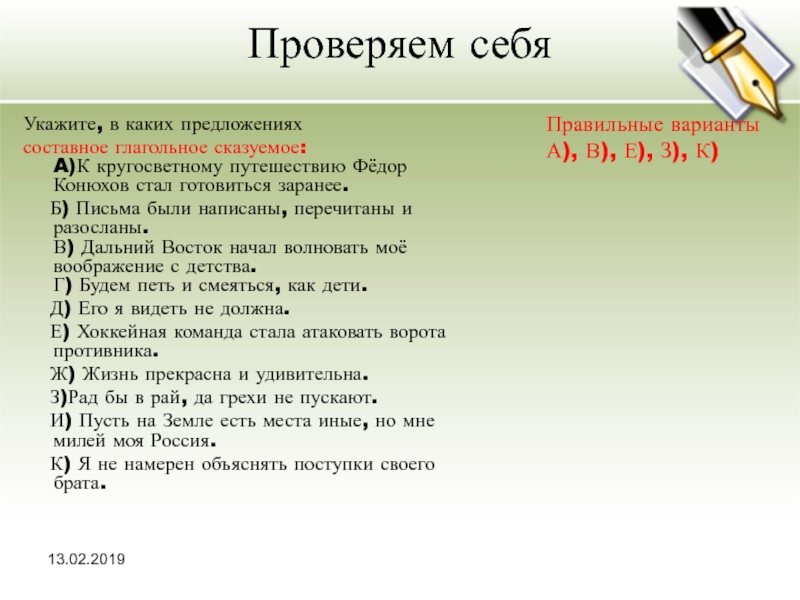 Проверяем себя

Укажите, в каких предложениях составное глагольное сказуемое:

А)К кругосветному путешествию Фёдор Конюхов стал готовиться заранее.

Б) Письма были написаны, перечитаны и разосланы.

В) Дальний Восток начал волновать моё воображение с детства.

Г) Будем петь и смеяться, как дети.

Д) Его я видеть не должна.

Е) Хоккейная команда стала атаковать ворота противника.

Ж) Жизнь прекрасна и удивительна.

З)Рад бы в рай, да грехи не пускают.

И) Пусть на Земле есть места иные, но мне милей моя Россия.

К) Я не намерен объяснять поступки своего брата.

Правильные варианты А), В), Е), З), К)

13.02.2019